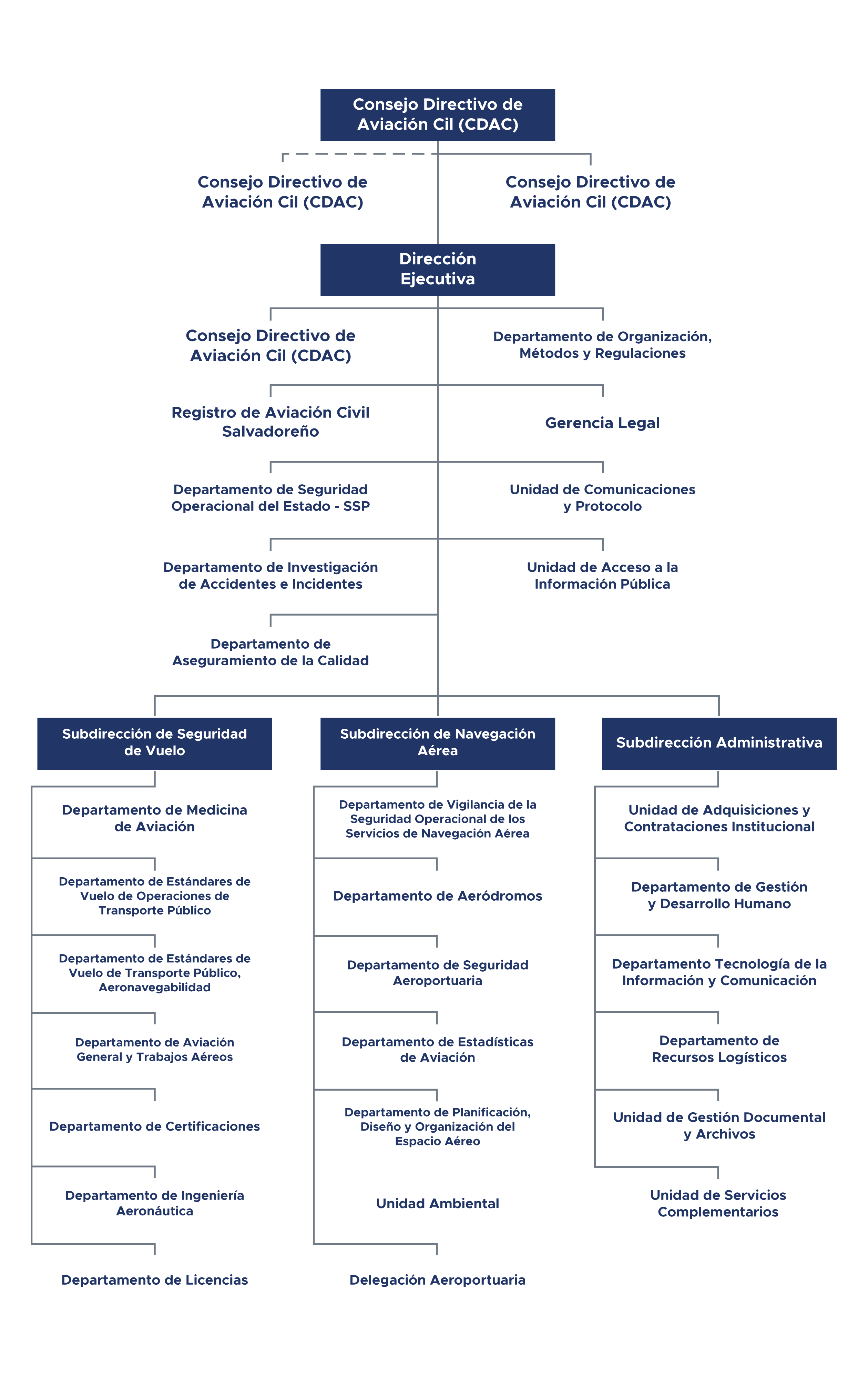 Consejo Directivo de Aviación Cil (CDAC)

Consejo Directivo de Aviación Cil (CDAC)

Consejo Directivo de Aviación Cil (CDAC)

Dirección Ejecutiva

Consejo Directivo de Aviación Cil (CDAC)

Departamento de Organización, Métodos y Regulaciones

Registro de Aviación Civil Salvadoreño

Gerencia Legal

Departamento de Seguridad Operacional del Estado - SSP

Unidad de Comunicaciones y Protocolo

Departamento de Investigación de Accidentes e Incidentes

Unidad de Acceso a la Información Pública

Departamento de Aseguramiento de la Calidad

Subdirección de Seguridad de Vuelo

Departamento de Medicina de Aviación

Departamento de Estándares de Vuelo de Operaciones de Transporte Público

Departamento de Estándares de Vuelo de Transporte Público, Aeronavegabilidad

Departamento de Aviación General y Trabajos Aéreos

Departamento de Certificaciones

Departamento de Ingeniería Aeronáutica

Departamento de Licencias

Subdirección de Navegación Aérea

Departamento de Vigilancia de la Seguridad Operacional de los Servicios de Navegación Aérea

Departamento de Aeródromos

Departamento de Seguridad Aeroportuaria

Departamento de Estadísticas de Aviación

Departamento de Planificación, Diseño y Organización del Espacio Aéreo

Unidad Ambiental

Delegación Aeroportuaria

Subdirección Administrativa

Unidad de Adquisiciones y Contrataciones Institucional

Departamento de Gestión y Desarrollo Humano

Departamento Tecnología de la Información y Comunicación

Departamento de Recursos Logísticos

Unidad de Gestión Documental y Archivos

Unidad de Servicios Complementarios